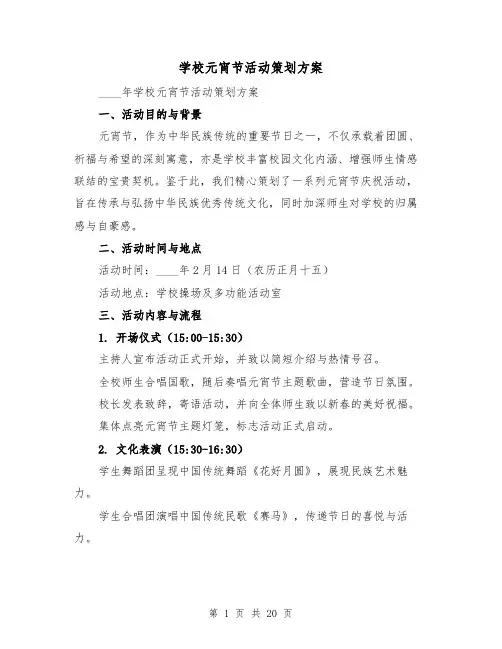 学校元宵节活动策划方案

____年学校元宵节活动策划方案

一、活动目的与背景

元宵节，作为中华民族传统的重要节日之一，不仅承载着团圆、祈福与希望的深刻寓意，亦是学校丰富校园文化内涵、增强师生情感联结的宝贵契机。鉴于此，我们精心策划了一系列元宵节庆祝活动，旨在传承与弘扬中华民族优秀传统文化，同时加深师生对学校的归属感与自豪感。

二、活动时间与地点

活动时间：____年2月14日（农历正月十五）

活动地点：学校操场及多功能活动室

三、活动内容与流程

1. 开场仪式（15:00-15:30）

主持人宣布活动正式开始，并致以简短介绍与热情号召。

全校师生合唱国歌，随后奏唱元宵节主题歌曲，营造节日氛围。

校长发表致辞，寄语活动，并向全体师生致以新春的美好祝福。

集体点亮元宵节主题灯笼，标志活动正式启动。

2. 文化表演（15:30-16:30）

学生舞蹈团呈现中国传统舞蹈《花好月圆》，展现民族艺术魅力。

学生合唱团演唱中国传统民歌《赛马》，传递节日的喜悦与活力。

第 1 页 共 20 页